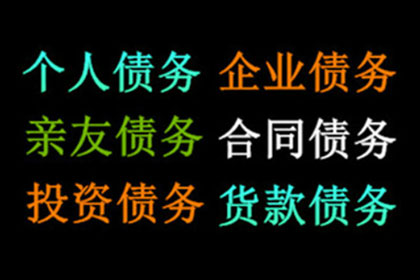 个人债务 企业债务
亲友债务 合同债务
投资债务 货款债务